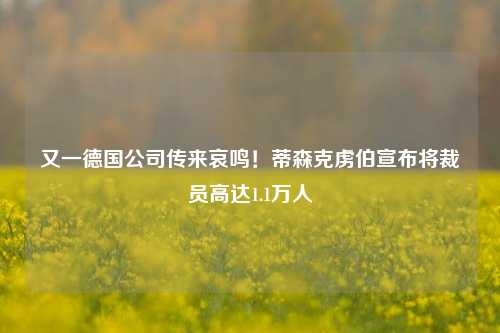 又一德国公司传来哀鸣！蒂森克虏伯宣布将裁员高达1.1万人